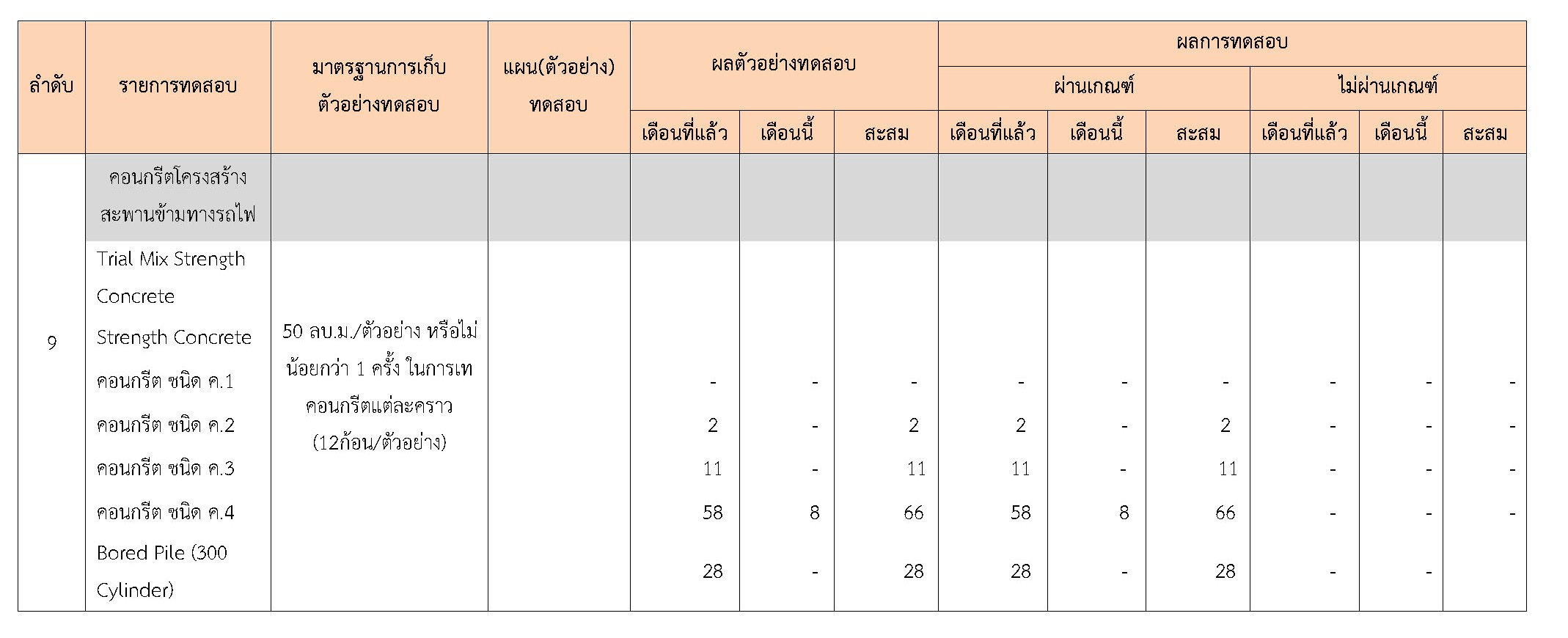 | ลำดับ | รายการทดสอบ | มาตรฐานการเก็บตัวอย่างทดสอบ | แผน(ตัวอย่าง)ทดสอบ | ผลตัวอย่างทดสอบ | | | ผลการทดสอบ | | | | | |
|---|---|---|---|---|---|---|---|---|---|---|---|---|
| | | | | | | | ผ่านเกณฑ์ | | | ไม่ผ่านเกณฑ์ | | |
| | | | | เดือนที่แล้ว | เดือนนี้ | สะสม | เดือนที่แล้ว | เดือนนี้ | สะสม | เดือนที่แล้ว | เดือนนี้ | สะสม |
| 9 | คอนกรีตโครงสร้างสะพานข้ามทางรถไฟ | | | | | | | | | | | |
| | Trial Mix Strength Concrete | 50 ลบ.ม./ตัวอย่าง หรือไม่น้อยกว่า 1 ครั้ง ในการเทคอนกรีตแต่ละคราว (12ก้อน/ตัวอย่าง) | | | | | | | | | | |
| | Strength Concrete | | | | | | | | | | | |
| | คอนกรีต ชนิด ค.1 | | | - | - | - | - | - | - | - | - | - |
| | คอนกรีต ชนิด ค.2 | | | 2 | - | 2 | 2 | - | 2 | - | - | - |
| | คอนกรีต ชนิด ค.3 | | | 11 | - | 11 | 11 | - | 11 | - | - | - |
| | คอนกรีต ชนิด ค.4 | | | 58 | 8 | 66 | 58 | 8 | 66 | - | - | - |
| | Bored Pile (300 Cylinder) | | | 28 | - | 28 | 28 | - | 28 | - | - | |